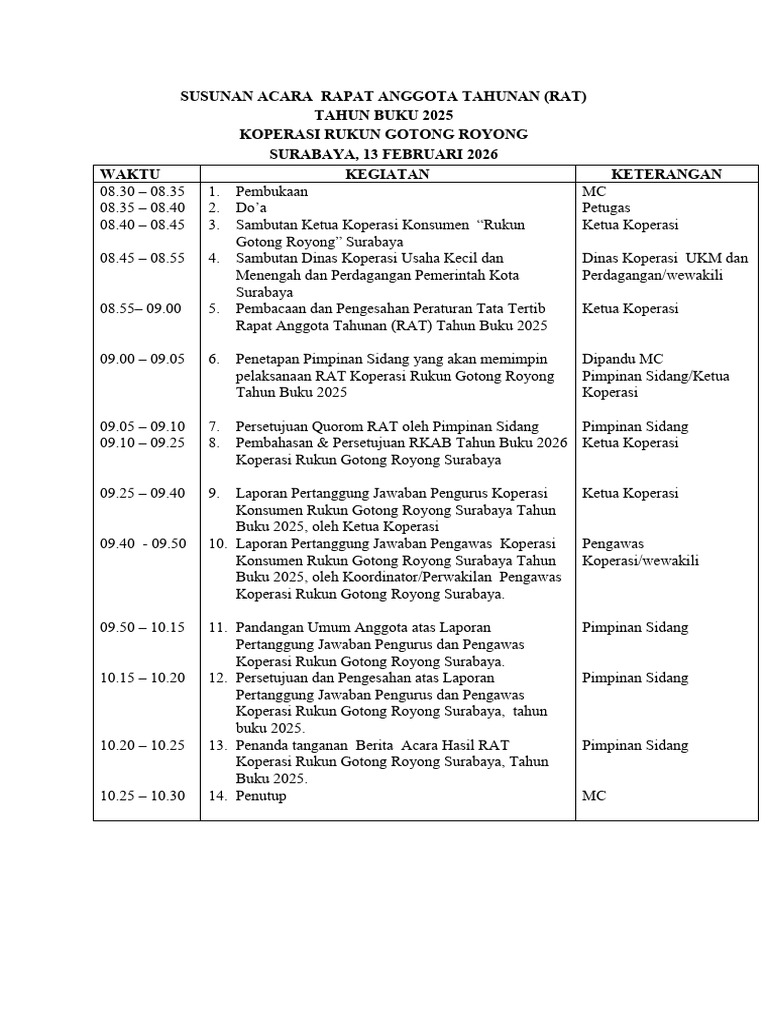 SUSUNAN ACARA RAPAT ANGGOTA TAHUNAN (RAT)
TAHUN BUKU 2025
KOPERASI RUKUN GOTONG ROYONG
SURABAYA, 13 FEBRUARI 2026

| WAKTU | KEGIATAN | KETERANGAN |
|---|---|---|
| 08.30 – 08.35 | 1. Pembukaan | MC |
| 08.35 – 08.40 | 2. Do'a | Petugas |
| 08.40 – 08.45 | 3. Sambutan Ketua Koperasi Konsumen "Rukun Gotong Royong" Surabaya | Ketua Koperasi |
| 08.45 – 08.55 | 4. Sambutan Dinas Koperasi Usaha Kecil dan Menengah dan Perdagangan Pemerintah Kota Surabaya | Dinas Koperasi UKM dan Perdagangan/wewakili |
| 08.55– 09.00 | 5. Pembacaan dan Pengesahan Peraturan Tata Tertib Rapat Anggota Tahunan (RAT) Tahun Buku 2025 | Ketua Koperasi |
| 09.00 – 09.05 | 6. Penetapan Pimpinan Sidang yang akan memimpin pelaksanaan RAT Koperasi Rukun Gotong Royong Tahun Buku 2025 | Dipandu MC Pimpinan Sidang/Ketua Koperasi |
| 09.05 – 09.10 | 7. Persetujuan Quorom RAT oleh Pimpinan Sidang | Pimpinan Sidang |
| 09.10 – 09.25 | 8. Pembahasan & Persetujuan RKAB Tahun Buku 2026 Koperasi Rukun Gotong Royong Surabaya | Ketua Koperasi |
| 09.25 – 09.40 | 9. Laporan Pertanggung Jawaban Pengurus Koperasi Konsumen Rukun Gotong Royong Surabaya Tahun Buku 2025, oleh Ketua Koperasi | Ketua Koperasi |
| 09.40 - 09.50 | 10. Laporan Pertanggung Jawaban Pengawas Koperasi Konsumen Rukun Gotong Royong Surabaya Tahun Buku 2025, oleh Koordinator/Perwakilan Pengawas Koperasi Rukun Gotong Royong Surabaya. | Pengawas Koperasi/wewakili |
| 09.50 – 10.15 | 11. Pandangan Umum Anggota atas Laporan Pertanggung Jawaban Pengurus dan Pengawas Koperasi Rukun Gotong Royong Surabaya. | Pimpinan Sidang |
| 10.15 – 10.20 | 12. Persetujuan dan Pengesahan atas Laporan Pertanggung Jawaban Pengurus dan Pengawas Koperasi Rukun Gotong Royong Surabaya, tahun buku 2025. | Pimpinan Sidang |
| 10.20 – 10.25 | 13. Penanda tanganan Berita Acara Hasil RAT Koperasi Rukun Gotong Royong Surabaya, Tahun Buku 2025. | Pimpinan Sidang |
| 10.25 – 10.30 | 14. Penutup | MC |